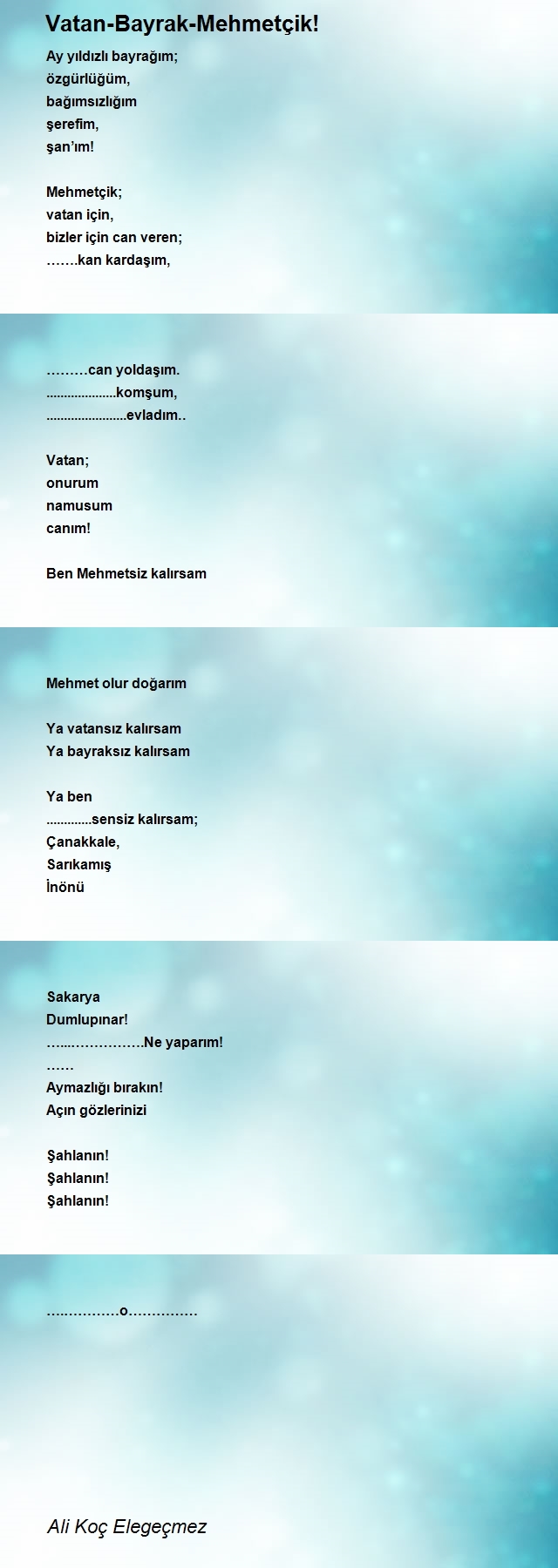 Vatan-Bayrak-Mehmetçik!

Ay yıldızlı bayrağım;
özgürlüğüm,
bağımsızlığım
şerefim,
şan'ım!

Mehmetçik;
vatan için,
bizler için can veren;
…….kan kardaşım,

………can yoldaşım.
....................komşum,
.......................evladım..

Vatan;
onurum
namusum
canım!

Ben Mehmetsiz kalırsam

Mehmet olur doğarım

Ya vatansız kalırsam
Ya bayraksız kalırsam

Ya ben
.............sensiz kalırsam;
Çanakkale,
Sarıkamış
İnönü

Sakarya
Dumlupınar!
…...…………….Ne yaparım!
……
Aymazlığı bırakın!
Açın gözlerinizi

Şahlanın!
Şahlanın!
Şahlanın!

…..…………o……………

Ali Koç Elegeçmez